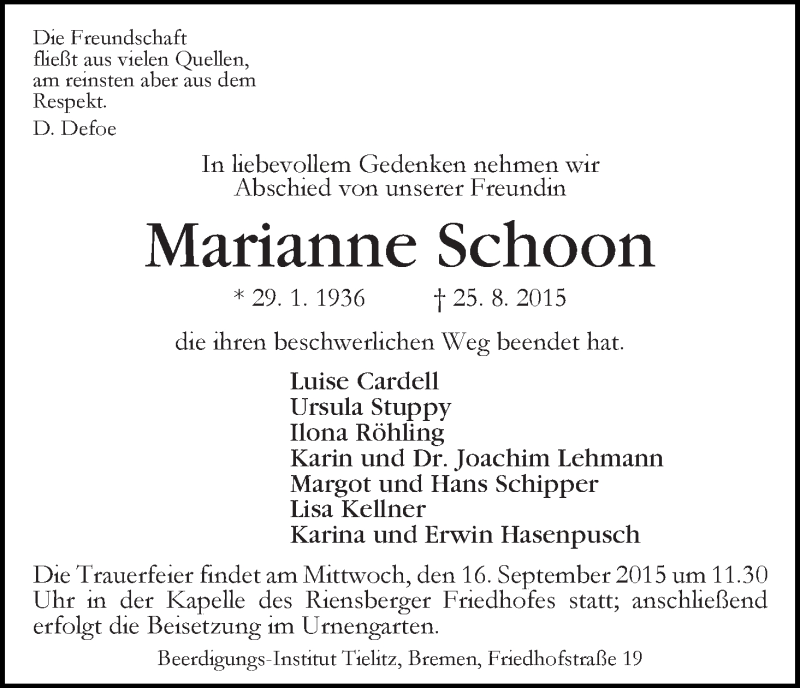 Die Freundschaft
fließt aus vielen Quellen,
am reinsten aber aus dem
Respekt.
D. Defoe

In liebevollem Gedenken nehmen wir
Abschied von unserer Freundin

Marianne Schoon

* 29. 1. 1936 † 25. 8. 2015

die ihren beschwerlichen Weg beendet hat.

Luise Cardell
Ursula Stuppy
Ilona Röhling
Karin und Dr. Joachim Lehmann
Margot und Hans Schipper
Lisa Kellner
Karina und Erwin Hasenpusch

Die Trauerfeier findet am Mittwoch, den 16. September 2015 um 11.30 Uhr in der Kapelle des Riensberger Friedhofes statt; anschließend erfolgt die Beisetzung im Urnengarten.

Beerdigungs-Institut Tielitz, Bremen, Friedhofstraße 19